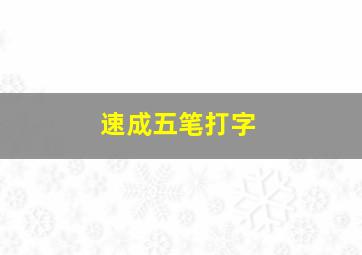 速成五笔打字